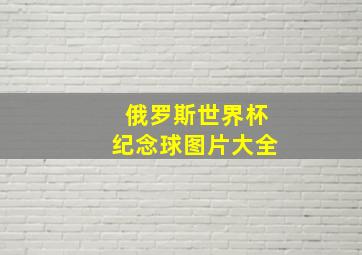 俄罗斯世界杯
纪念球图片大全